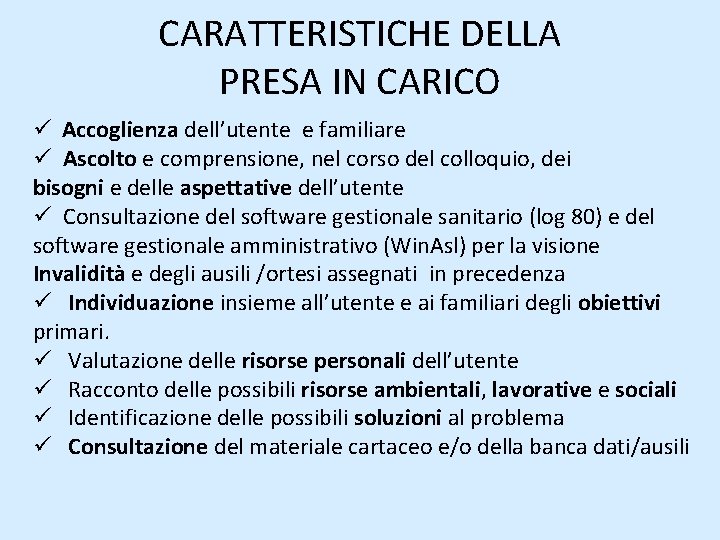 CARATTERISTICHE DELLA
PRESA IN CARICO

✓ Accoglienza dell'utente e familiare
✓ Ascolto e comprensione, nel corso del colloquio, dei bisogni e delle aspettative dell'utente
✓ Consultazione del software gestionale sanitario (log 80) e del software gestionale amministrativo (WinAsl) per la visione Invalidità e degli ausili /ortesi assegnati in precedenza
✓ Individuazione insieme all'utente e ai familiari degli obiettivi primari.
✓ Valutazione delle risorse personali dell'utente
✓ Racconto delle possibili risorse ambientali, lavorative e sociali
✓ Identificazione delle possibili soluzioni al problema
✓ Consultazione del materiale cartaceo e/o della banca dati/ausili